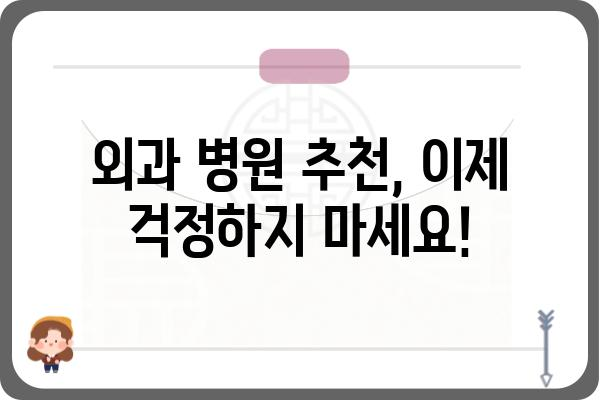 외과 병원 추천, 이제 걱정하지 마세요!